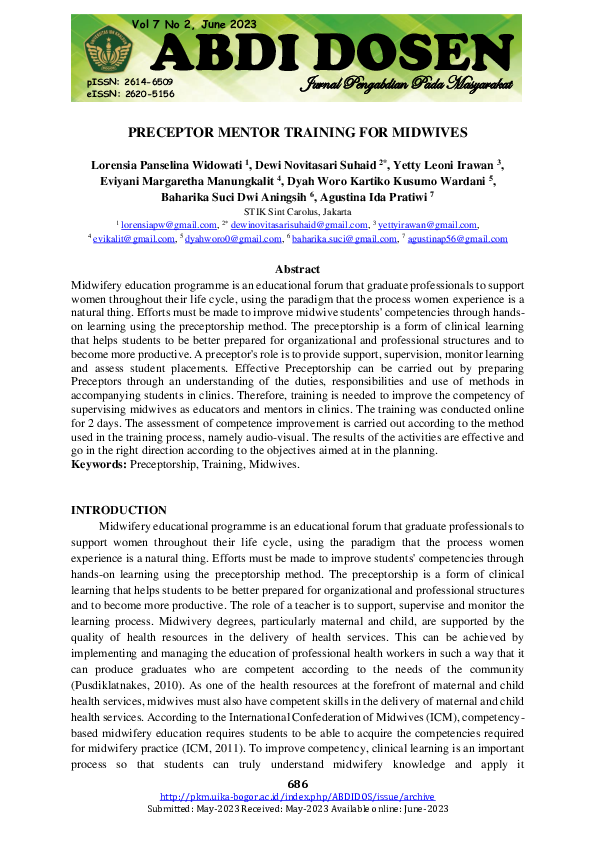 Vol 7 No 2, June 2023
ABDI DOSEN
Jurnal Pengabdian Pada Masyarakat
pISSN: 2614-6509
eISSN: 2620-5156

PRECEPTOR MENTOR TRAINING FOR MIDWIVES

Lorensia Panselina Widowati $^1$, Dewi Novitasari Suhaid $^{2*}$, Yetty Leoni Irawan $^3$, Eviyani Margaretha Manungkalit $^4$, Dyah Woro Kartiko Kusumo Wardani $^5$, Baharika Suci Dwi Aningsih $^6$, Agustina Ida Pratiwi $^7$
STIK Sint Carolus, Jakarta
$^1$ lorensiapw@gmail.com, $^{2*}$ dewinovitasarisuhaid@gmail.com, $^3$ yettyirawan@gmail.com, $^4$ evikalit@gmail.com, $^5$ dyahworo0@gmail.com, $^6$ baharika.suci@gmail.com, $^7$ agustinap56@gmail.com

Abstract
Midwifery education programme is an educational forum that graduate professionals to support women throughout their life cycle, using the paradigm that the process women experience is a natural thing. Efforts must be made to improve midwive students' competencies through hands-on learning using the preceptorship method. The preceptorship is a form of clinical learning that helps students to be better prepared for organizational and professional structures and to become more productive. A preceptor's role is to provide support, supervision, monitor learning and assess student placements. Effective Preceptorship can be carried out by preparing Preceptors through an understanding of the duties, responsibilities and use of methods in accompanying students in clinics. Therefore, training is needed to improve the competency of supervising midwives as educators and mentors in clinics. The training was conducted online for 2 days. The assessment of competence improvement is carried out according to the method used in the training process, namely audio-visual. The results of the activities are effective and go in the right direction according to the objectives aimed at in the planning.
Keywords: Preceptorship, Training, Midwives.

INTRODUCTION
Midwifery educational programme is an educational forum that graduate professionals to support women throughout their life cycle, using the paradigm that the process women experience is a natural thing. Efforts must be made to improve students' competencies through hands-on learning using the preceptorship method. The preceptorship is a form of clinical learning that helps students to be better prepared for organizational and professional structures and to become more productive. The role of a teacher is to support, supervise and monitor the learning process. Midwivery degrees, particularly maternal and child, are supported by the quality of health resources in the delivery of health services. This can be achieved by implementing and managing the education of professional health workers in such a way that it can produce graduates who are competent according to the needs of the community (Pusdiklatnakes, 2010). As one of the health resources at the forefront of maternal and child health services, midwives must also have competent skills in the delivery of maternal and child health services. According to the International Confederation of Midwives (ICM), competency-based midwifery education requires students to be able to acquire the competencies required for midwifery practice (ICM, 2011). To improve competency, clinical learning is an important process so that students can truly understand midwifery knowledge and apply it

686
http://pkm.uika-bogor.ac.id/index.php/ABDIDOS/issue/archive
Submitted: May-2023 Received: May-2023 Available online: June-2023